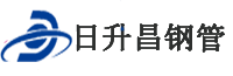 日升昌钢管